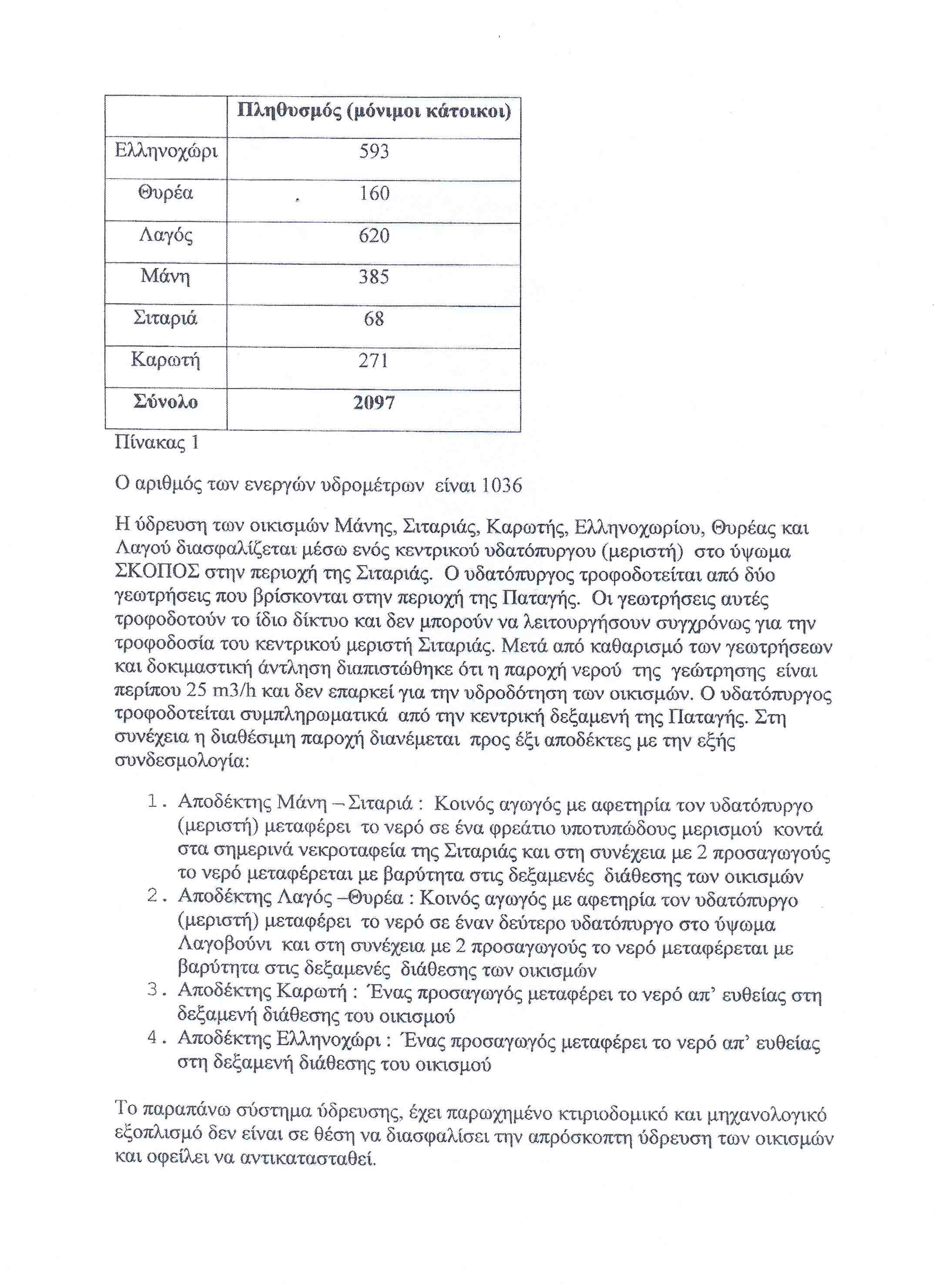 |  | Πληθυσμός (μόνιμοι κάτοικοι) |
|---|---|
| Ελληνοχώρι | 593 |
| Θυρέα | 160 |
| Λαγός | 620 |
| Μάνη | 385 |
| Σιταριά | 68 |
| Καρωτή | 271 |
| **Σύνολο** | **2097** |

Πίνακας 1

Ο αριθμός των ενεργών υδρομέτρων είναι 1036

Η ύδρευση των οικισμών Μάνης, Σιταριάς, Καρωτής, Ελληνοχωρίου, Θυρέας και Λαγού διασφαλίζεται μέσω ενός κεντρικού υδατόπυργου (μεριστή) στο ύψωμα ΣΚΟΠΟΣ στην περιοχή της Σιταριάς. Ο υδατόπυργος τροφοδοτείται από δύο γεωτρήσεις που βρίσκονται στην περιοχή της Παταγής. Οι γεωτρήσεις αυτές τροφοδοτούν το ίδιο δίκτυο και δεν μπορούν να λειτουργήσουν συγχρόνως για την τροφοδοσία του κεντρικού μεριστή Σιταριάς. Μετά από καθαρισμό των γεωτρήσεων και δοκιμαστική άντληση διαπιστώθηκε ότι η παροχή νερού της γεώτρησης είναι περίπου 25 m3/h και δεν επαρκεί για την υδροδότηση των οικισμών. Ο υδατόπυργος τροφοδοτείται συμπληρωματικά από την κεντρική δεξαμενή της Παταγής. Στη συνέχεια η διαθέσιμη παροχή διανέμεται προς έξι αποδέκτες με την εξής συνδεσμολογία:

1. Αποδέκτης Μάνη – Σιταριά : Κοινός αγωγός με αφετηρία τον υδατόπυργο (μεριστή) μεταφέρει το νερό σε ένα φρεάτιο υποτυπώδους μερισμού κοντά στα σημερινά νεκροταφεία της Σιταριάς και στη συνέχεια με 2 προσαγωγούς το νερό μεταφέρεται με βαρύτητα στις δεξαμενές διάθεσης των οικισμών
2. Αποδέκτης Λαγός –Θυρέα : Κοινός αγωγός με αφετηρία τον υδατόπυργο (μεριστή) μεταφέρει το νερό σε έναν δεύτερο υδατόπυργο στο ύψωμα Λαγοβούνι και στη συνέχεια με 2 προσαγωγούς το νερό μεταφέρεται με βαρύτητα στις δεξαμενές διάθεσης των οικισμών
3. Αποδέκτης Καρωτή : Ένας προσαγωγός μεταφέρει το νερό απ' ευθείας στη δεξαμενή διάθεσης του οικισμού
4. Αποδέκτης Ελληνοχώρι : Ένας προσαγωγός μεταφέρει το νερό απ' ευθείας στη δεξαμενή διάθεσης του οικισμού

Το παραπάνω σύστημα ύδρευσης, έχει παρωχημένο κτιριοδομικό και μηχανολογικό εξοπλισμό δεν είναι σε θέση να διασφαλίσει την απρόσκοπτη ύδρευση των οικισμών και οφείλει να αντικατασταθεί.